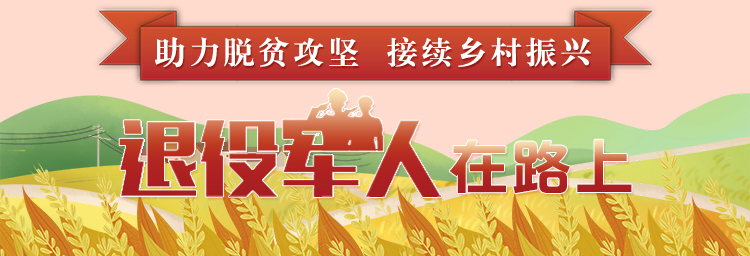 助力脱贫攻坚　接续乡村振兴

退役军人在路上